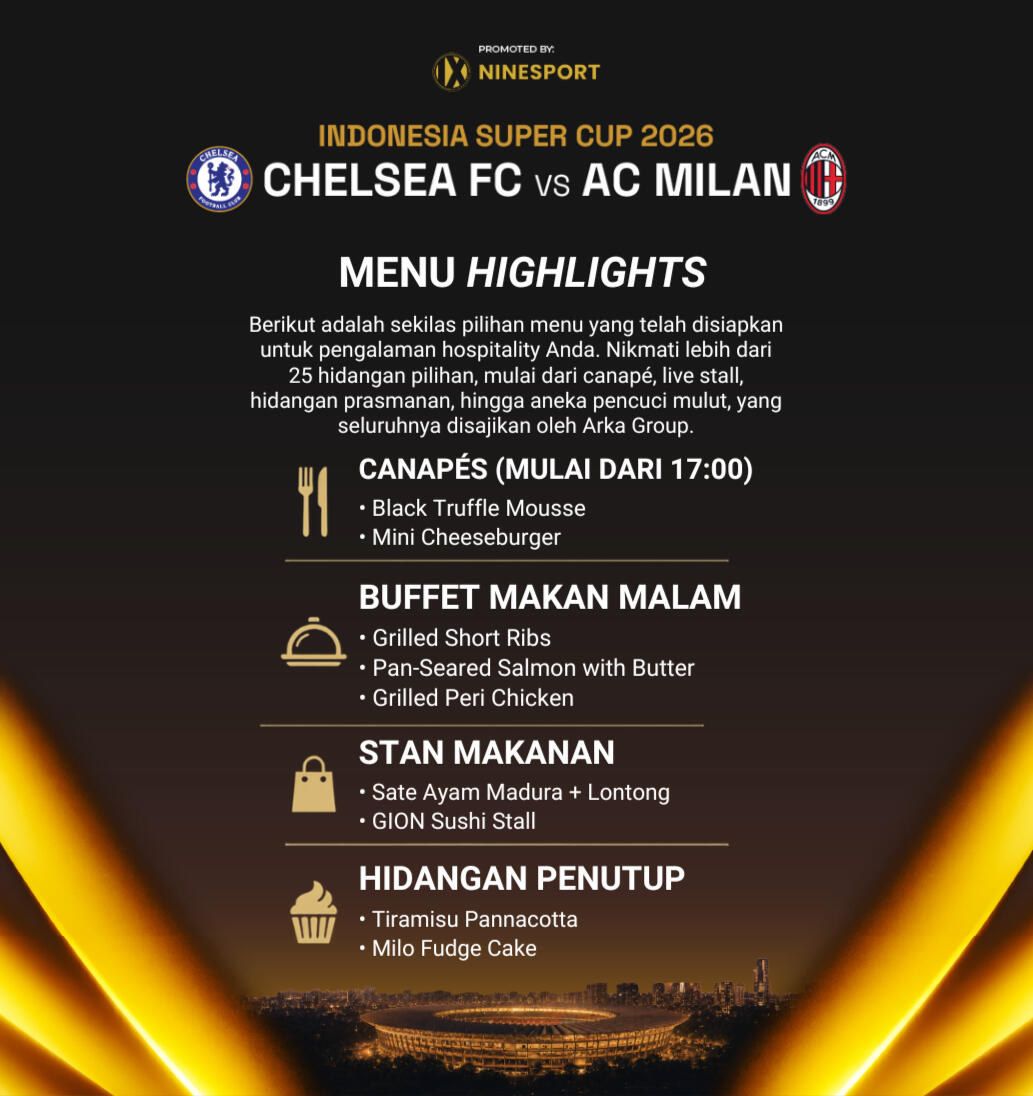 PROMOTED BY:
NINESPORT

INDONESIA SUPER CUP 2026
CHELSEA FC VS AC MILAN

MENU HIGHLIGHTS

Berikut adalah sekilas pilihan menu yang telah disiapkan untuk pengalaman hospitality Anda. Nikmati lebih dari 25 hidangan pilihan, mulai dari canapé, live stall, hidangan prasmanan, hingga aneka pencuci mulut, yang seluruhnya disajikan oleh Arka Group.

CANAPÉS (MULAI DARI 17:00)
• Black Truffle Mousse
• Mini Cheeseburger

BUFFET MAKAN MALAM
• Grilled Short Ribs
• Pan-Seared Salmon with Butter
• Grilled Peri Chicken

STAN MAKANAN
• Sate Ayam Madura + Lontong
• GION Sushi Stall

HIDANGAN PENUTUP
• Tiramisu Pannacotta
• Milo Fudge Cake